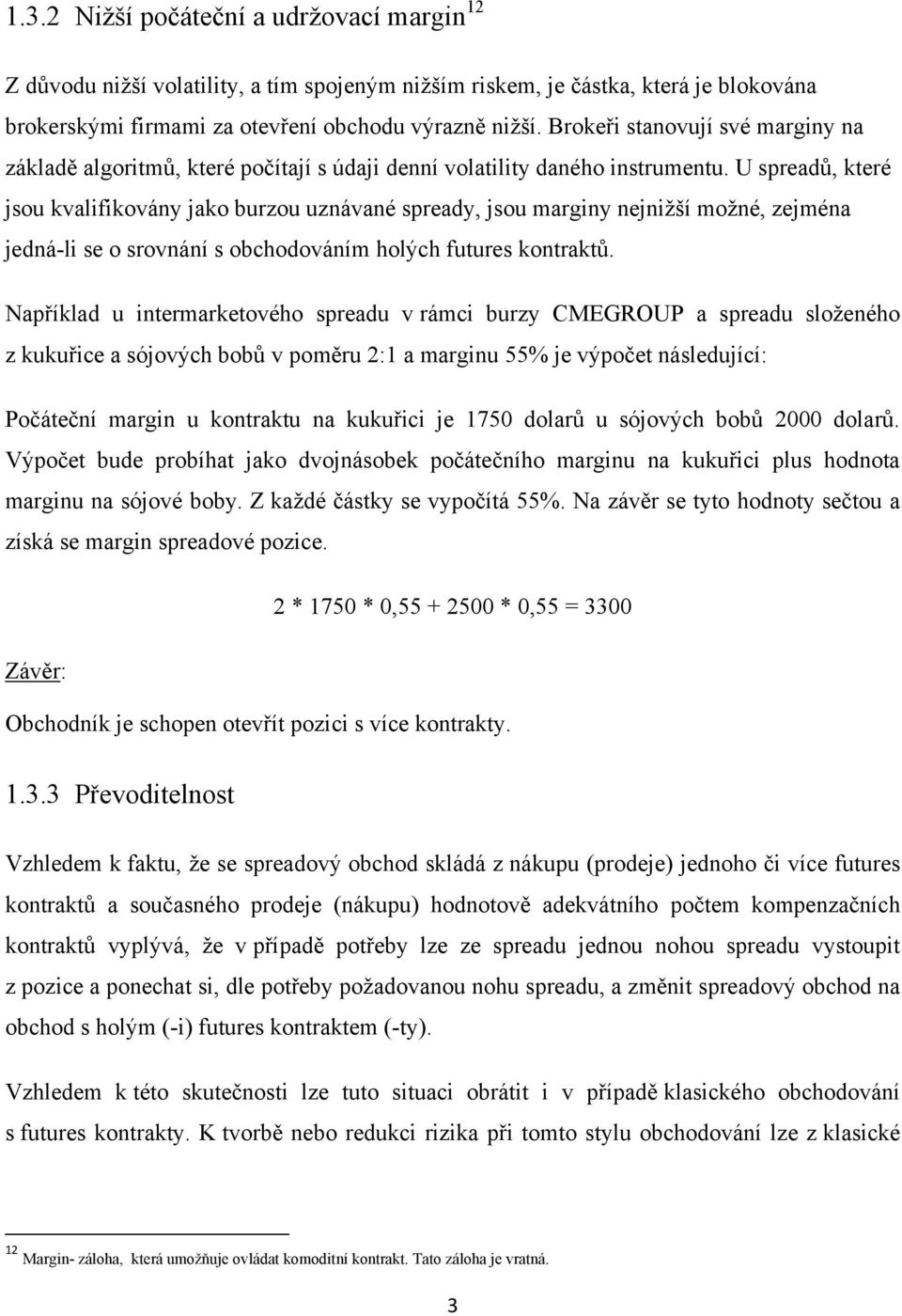 1.3.2 Nižší počáteční a udržovací margin$^{12}$

Z důvodu nižší volatility, a tím spojeným nižším riskem, je částka, která je blokována brokerskými firmami za otevření obchodu výrazně nižší. Brokeři stanovují své marginy na základě algoritmů, které počítají s údaji denní volatility daného instrumentu. U spreadů, které jsou kvalifikovány jako burzou uznávané spready, jsou marginy nejnižší možné, zejména jedná-li se o srovnání s obchodováním holých futures kontraktů.

Například u intermarketového spreadu v rámci burzy CMEGROUP a spreadu složeného z kukuřice a sójových bobů v poměru 2:1 a marginu 55% je výpočet následující:

Počáteční margin u kontraktu na kukuřici je 1750 dolarů u sójových bobů 2000 dolarů. Výpočet bude probíhat jako dvojnásobek počátečního marginu na kukuřici plus hodnota marginu na sójové boby. Z každé částky se vypočítá 55%. Na závěr se tyto hodnoty sečtou a získá se margin spreadové pozice.

2 * 1750 * 0,55 + 2500 * 0,55 = 3300

Závěr:

Obchodník je schopen otevřít pozici s více kontrakty.

1.3.3 Převoditelnost

Vzhledem k faktu, že se spreadový obchod skládá z nákupu (prodeje) jednoho či více futures kontraktů a současného prodeje (nákupu) hodnotově adekvátního počtem kompenzačních kontraktů vyplývá, že v případě potřeby lze ze spreadu jednou nohou spreadu vystoupit z pozice a ponechat si, dle potřeby požadovanou nohu spreadu, a změnit spreadový obchod na obchod s holým (-i) futures kontraktem (-ty).

Vzhledem k této skutečnosti lze tuto situaci obrátit i v případě klasického obchodování s futures kontrakty. K tvorbě nebo redukci rizika při tomto stylu obchodování lze z klasické

$^{12}$ Margin- záloha, která umožňuje ovládat komoditní kontrakt. Tato záloha je vratná.

3